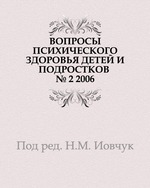 ВОПРОСЫ ПСИХИЧЕСКОГО ЗДОРОВЬЯ ДЕТЕЙ И ПОДРОСТКОВ № 2 2006

Под ред. Н.М. Иовчук